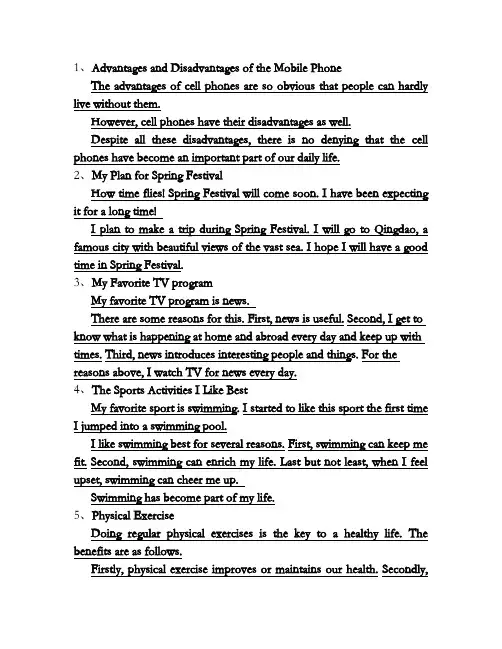 1、Advantages and Disadvantages of the Mobile Phone

The advantages of cell phones are so obvious that people can hardly live without them.

However, cell phones have their disadvantages as well.

Despite all these disadvantages, there is no denying that the cell phones have become an important part of our daily life.

2、My Plan for Spring Festival

How time flies! Spring Festival will come soon. I have been expecting it for a long time!

I plan to make a trip during Spring Festival. I will go to Qingdao, a famous city with beautiful views of the vast sea. I hope I will have a good time in Spring Festival.

3、My Favorite TV program

My favorite TV program is news.

There are some reasons for this. First, news is useful. Second, I get to know what is happening at home and abroad every day and keep up with times. Third, news introduces interesting people and things. For the reasons above, I watch TV for news every day.

4、The Sports Activities I Like Best

My favorite sport is swimming. I started to like this sport the first time I jumped into a swimming pool.

I like swimming best for several reasons. First, swimming can keep me fit. Second, swimming can enrich my life. Last but not least, when I feel upset, swimming can cheer me up.

Swimming has become part of my life.

5、Physical Exercise

Doing regular physical exercises is the key to a healthy life. The benefits are as follows.

Firstly, physical exercise improves or maintains our health. Secondly,